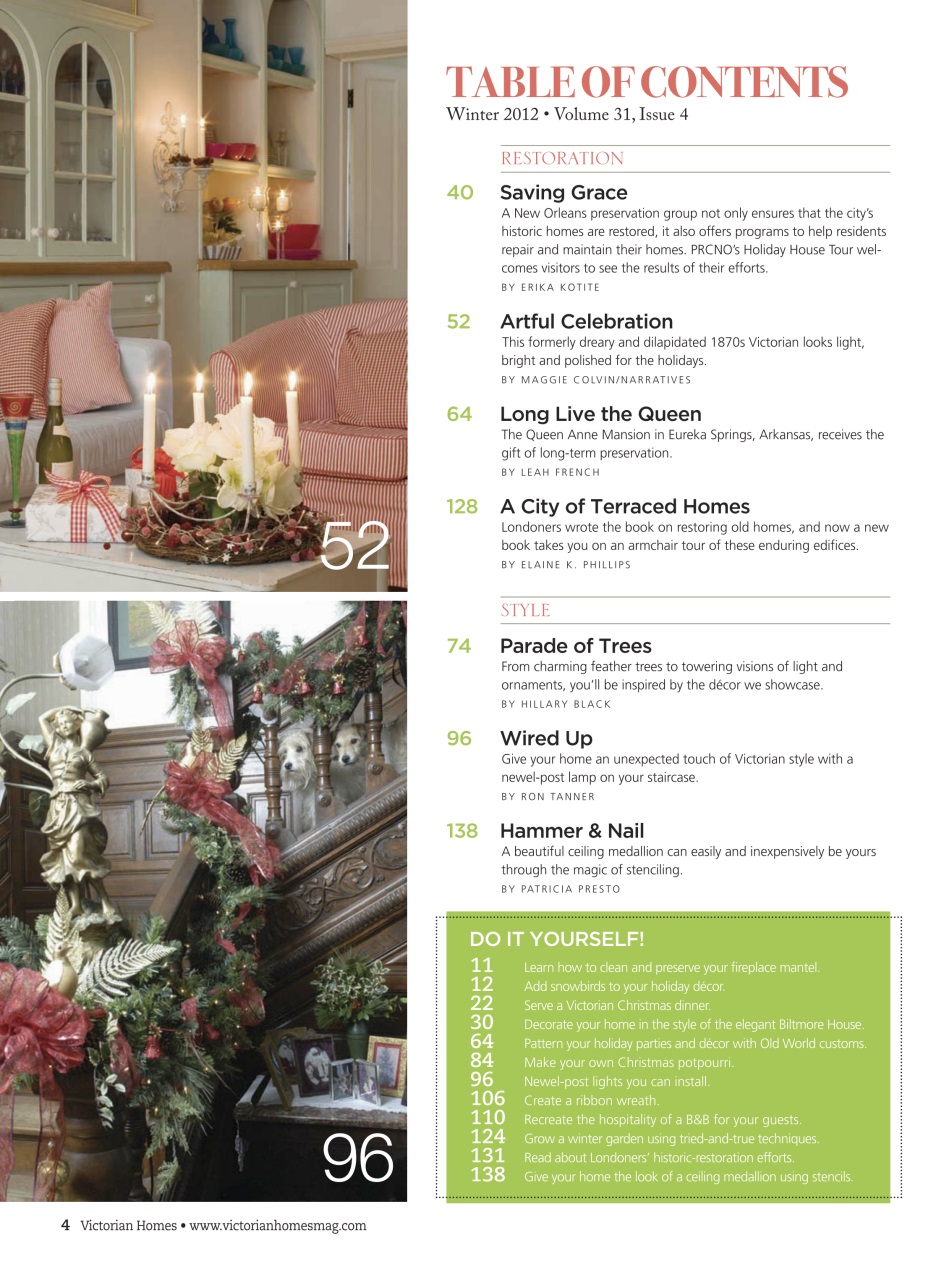 52

96

TABLE OF CONTENTS
Winter 2012 • Volume 31, Issue 4

RESTORATION

40 Saving Grace
A New Orleans preservation group not only ensures that the city's historic homes are restored, it also offers programs to help residents repair and maintain their homes. PRCNO's Holiday House Tour welcomes visitors to see the results of their efforts.
BY ERIKA KOTITE

52 Artful Celebration
This formerly dreary and dilapidated 1870s Victorian looks light, bright and polished for the holidays.
BY MAGGIE COLVIN/NARRATIVES

64 Long Live the Queen
The Queen Anne Mansion in Eureka Springs, Arkansas, receives the gift of long-term preservation.
BY LEAH FRENCH

128 A City of Terraced Homes
Londoners wrote the book on restoring old homes, and now a new book takes you on an armchair tour of these enduring edifices.
BY ELAINE K. PHILLIPS

STYLE

74 Parade of Trees
From charming feather trees to towering visions of light and ornaments, you'll be inspired by the décor we showcase.
BY HILLARY BLACK

96 Wired Up
Give your home an unexpected touch of Victorian style with a newel-post lamp on your staircase.
BY RON TANNER

138 Hammer & Nail
A beautiful ceiling medallion can easily and inexpensively be yours through the magic of stenciling.
BY PATRICIA PRESTO

DO IT YOURSELF!
11 Learn how to clean and preserve your fireplace mantel.
12 Add snowbirds to your holiday décor.
22 Serve a Victorian Christmas dinner.
30 Decorate your home in the style of the elegant Biltmore House.
64 Pattern your holiday parties and décor with Old World customs.
84 Make your own Christmas potpourri.
96 Newel-post lights you can install.
106 Create a ribbon wreath.
110 Recreate the hospitality of a B&B for your guests.
124 Grow a winter garden using tried-and-true techniques.
131 Read about Londoners' historic-restoration efforts.
138 Give your home the look of a ceiling medallion using stencils.

4 Victorian Homes • www.victorianhomesmag.com